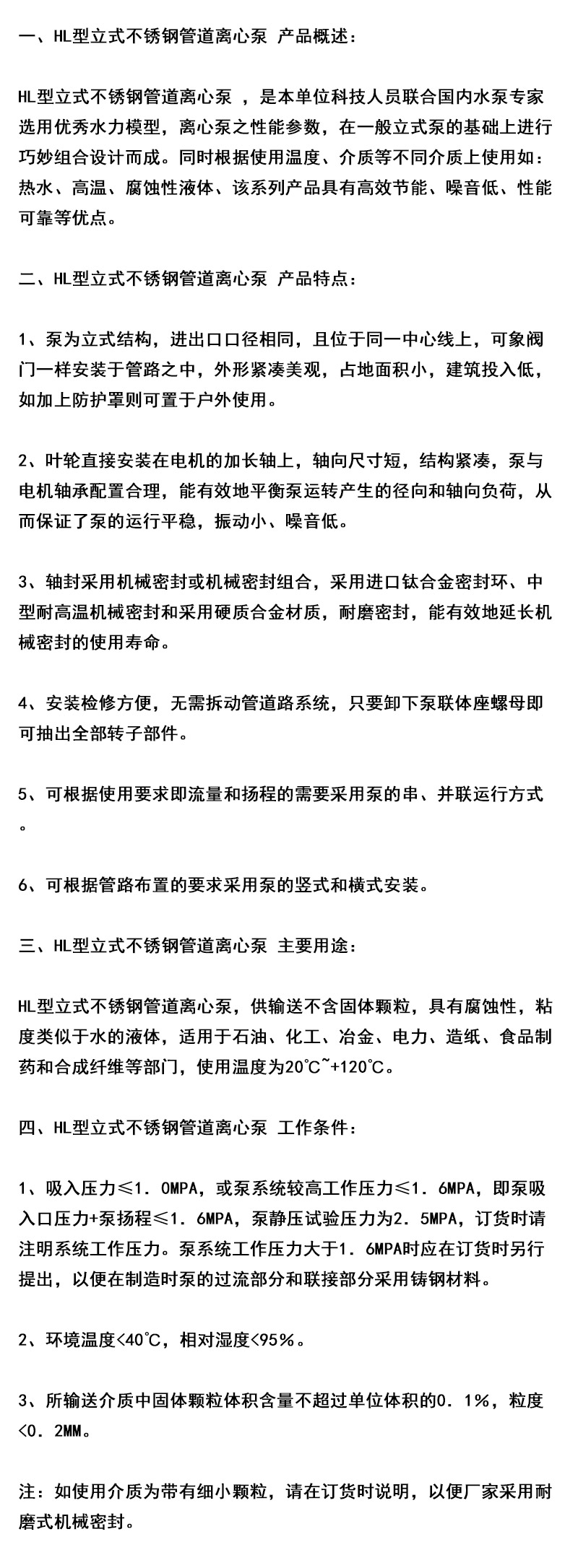 一、HL型立式不锈钢管道离心泵 产品概述:

HL型立式不锈钢管道离心泵 ，是本单位科技人员联合国内水泵专家选用优秀水力模型，离心泵之性能参数，在一般立式泵的基础上进行巧妙组合设计而成。同时根据使用温度、介质等不同介质上使用如：热水、高温、腐蚀性液体、该系列产品具有高效节能、噪音低、性能可靠等优点。

二、HL型立式不锈钢管道离心泵 产品特点:

1、泵为立式结构，进出口口径相同，且位于同一中心线上，可象阀门一样安装于管路之中，外形紧凑美观，占地面积小，建筑投入低，如加上防护罩则可置于户外使用。

2、叶轮直接安装在电机的加长轴上，轴向尺寸短，结构紧凑，泵与电机轴承配置合理，能有效地平衡泵运转产生的径向和轴向负荷，从而保证了泵的运行平稳，振动小、噪音低。

3、轴封采用机械密封或机械密封组合，采用进口钛合金密封环、中型耐高温机械密封和采用硬质合金材质，耐磨密封，能有效地延长机械密封的使用寿命。

4、安装检修方便，无需拆动管道路系统，只要卸下泵联体座螺母即可抽出全部转子部件。

5、可根据使用要求即流量和扬程的需要采用泵的串、并联运行方式。

6、可根据管路布置的要求采用泵的竖式和横式安装。

三、HL型立式不锈钢管道离心泵 主要用途:

HL型立式不锈钢管道离心泵，供输送不含固体颗粒，具有腐蚀性，粘度类似于水的液体，适用于石油、化工、冶金、电力、造纸、食品制药和合成纤维等部门，使用温度为20℃~+120℃。

四、HL型立式不锈钢管道离心泵 工作条件:

1、吸入压力≤1．0MPA，或泵系统较高工作压力≤1．6MPA，即泵吸入口压力+泵扬程≤1．6MPA，泵静压试验压力为2．5MPA，订货时请注明系统工作压力。泵系统工作压力大于1．6MPA时应在订货时另行提出，以便在制造时泵的过流部分和联接部分采用铸钢材料。

2、环境温度<40℃，相对湿度<95%。

3、所输送介质中固体颗粒体积含量不超过单位体积的0．1%，粒度<0．2MM。

注：如使用介质为带有细小颗粒，请在订货时说明，以便厂家采用耐磨式机械密封。